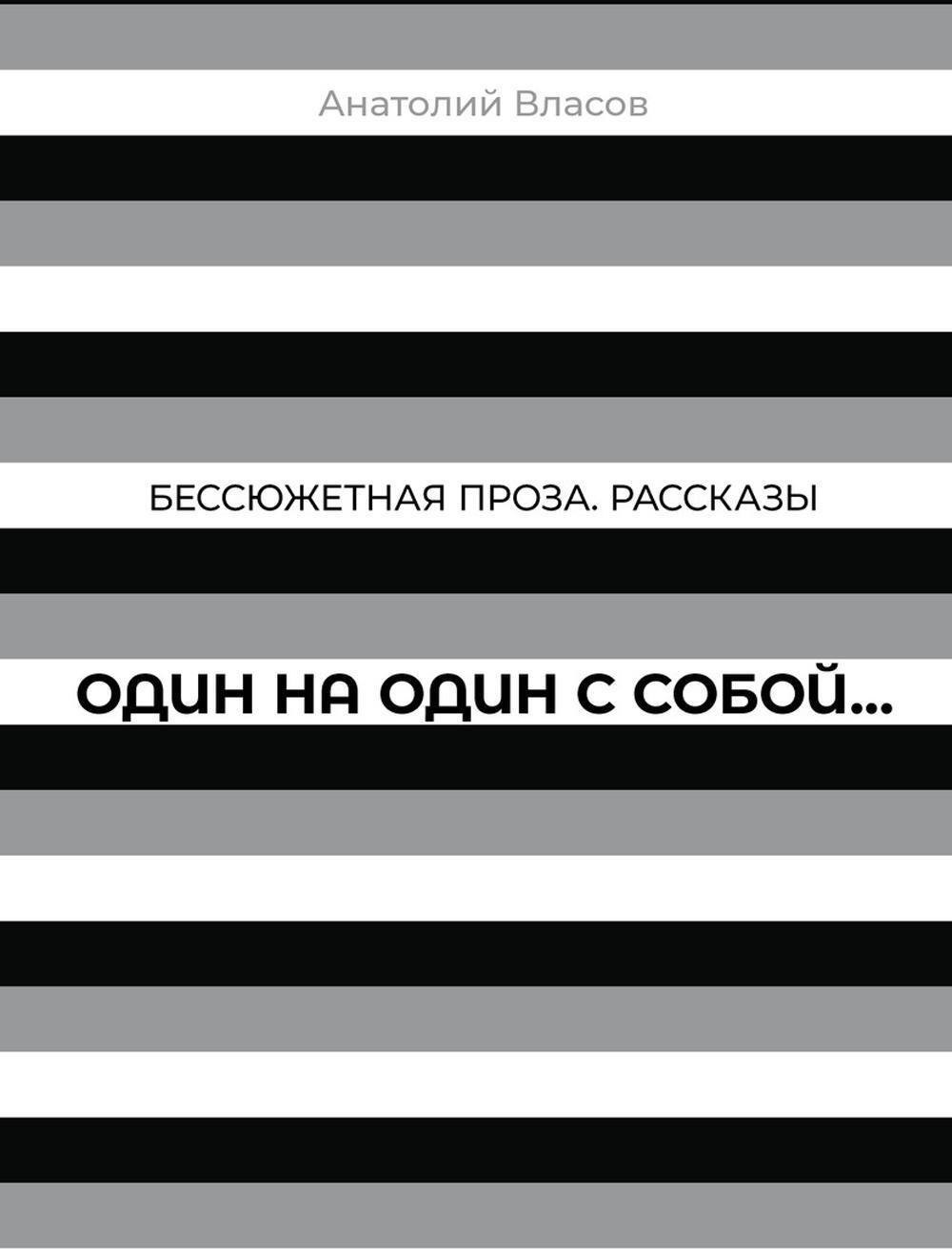 Анатолий Власов

БЕССЮЖЕТНАЯ ПРОЗА. РАССКАЗЫ

ОДИН НА ОДИН С СОБОЙ...